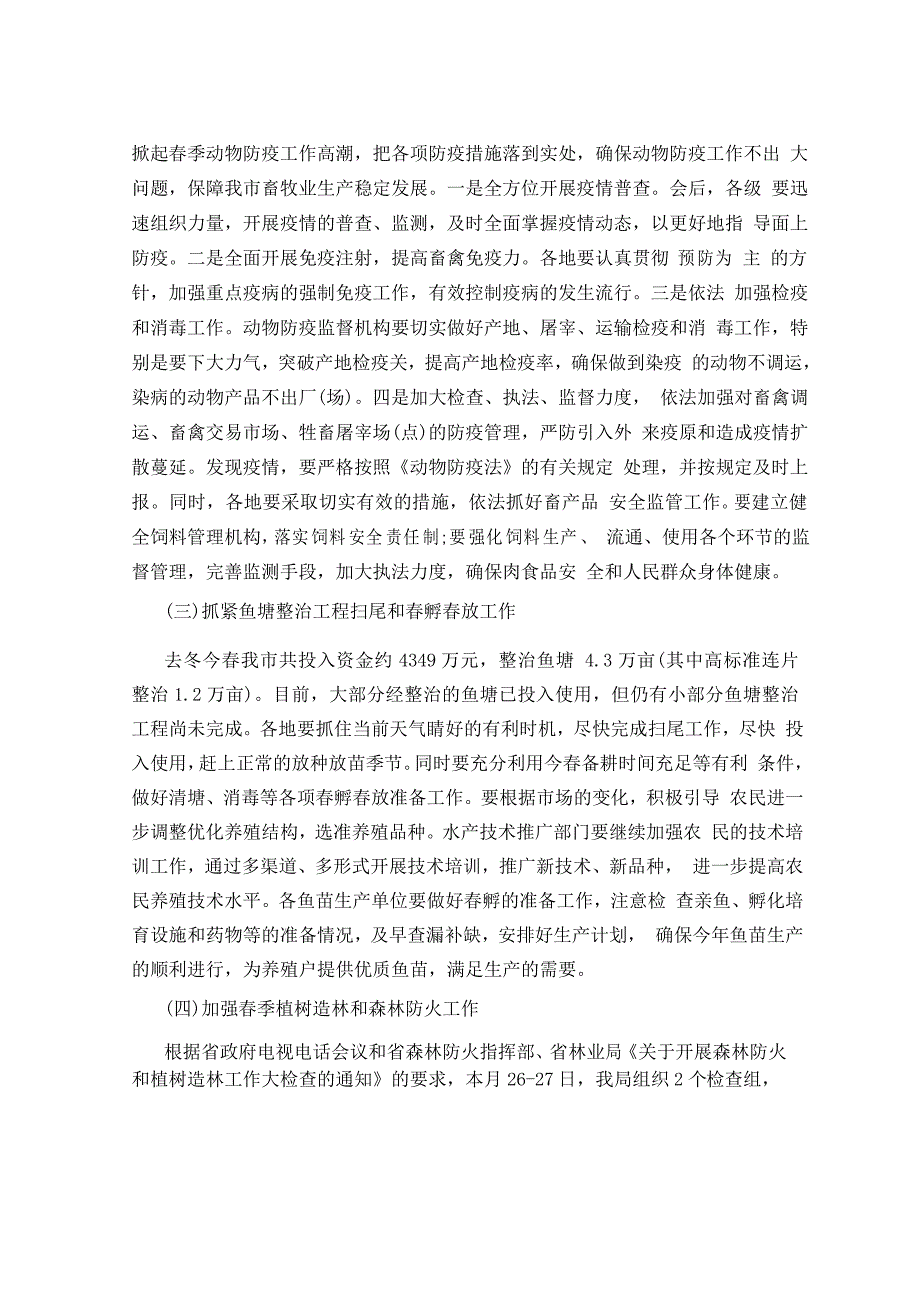 掀起春季动物防疫工作高潮，把各项防疫措施落到实处，确保动物防疫工作不出 大问题，保障我市畜牧业生产稳定发展。一是全方位开展疫情普查。会后，各级 要迅速组织力量，开展疫情的普查、监测，及时全面掌握疫情动态，以更好地指 导面上防疫。二是全面开展免疫注射，提高畜禽免疫力。各地要认真贯彻 预防为 主 的方针，加强重点疫病的强制免疫工作，有效控制疫病的发生流行。三是依法 加强检疫和消毒工作。动物防疫监督机构要切实做好产地、屠宰、运输检疫和消 毒工作，特别是要下大力气，突破产地检疫关，提高产地检疫率，确保做到染疫 的动物不调运，染病的动物产品不出厂(场)。四是加大检查、执法、监督力度， 依法加强对畜禽调运、畜禽交易市场、牲畜屠宰场(点)的防疫管理，严防引入外 来疫原和造成疫情扩散蔓延。发现疫情，要严格按照《动物防疫法》的有关规定 处理，并按规定及时上报。同时，各地要采取切实有效的措施，依法抓好畜产品 安全监管工作。要建立健全饲料管理机构，落实饲料安全责任制;要强化饲料生产、 流通、使用各个环节的监督管理，完善监测手段，加大执法力度，确保肉食品安 全和人民群众身体健康。

(三)抓紧鱼塘整治工程扫尾和春孵春放工作

去冬今春我市共投入资金约 4349 万元，整治鱼塘 4.3 万亩(其中高标准连片整治 1.2 万亩)。目前，大部分经整治的鱼塘已投入使用，但仍有小部分鱼塘整治工程尚未完成。各地要抓住当前天气晴好的有利时机，尽快完成扫尾工作，尽快 投入使用，赶上正常的放种放苗季节。同时要充分利用今春备耕时间充足等有利 条件，做好清塘、消毒等各项春孵春放准备工作。要根据市场的变化，积极引导 农民进一步调整优化养殖结构，选准养殖品种。水产技术推广部门要继续加强农 民的技术培训工作，通过多渠道、多形式开展技术培训，推广新技术、新品种， 进一步提高农民养殖技术水平。各鱼苗生产单位要做好春孵的准备工作，注意检 查亲鱼、孵化培育设施和药物等的准备情况，及早查漏补缺，安排好生产计划， 确保今年鱼苗生产的顺利进行，为养殖户提供优质鱼苗，满足生产的需要。

(四)加强春季植树造林和森林防火工作

根据省政府电视电话会议和省森林防火指挥部、省林业局《关于开展森林防火和植树造林工作大检查的通知》的要求，本月 26-27 日，我局组织 2 个检查组，